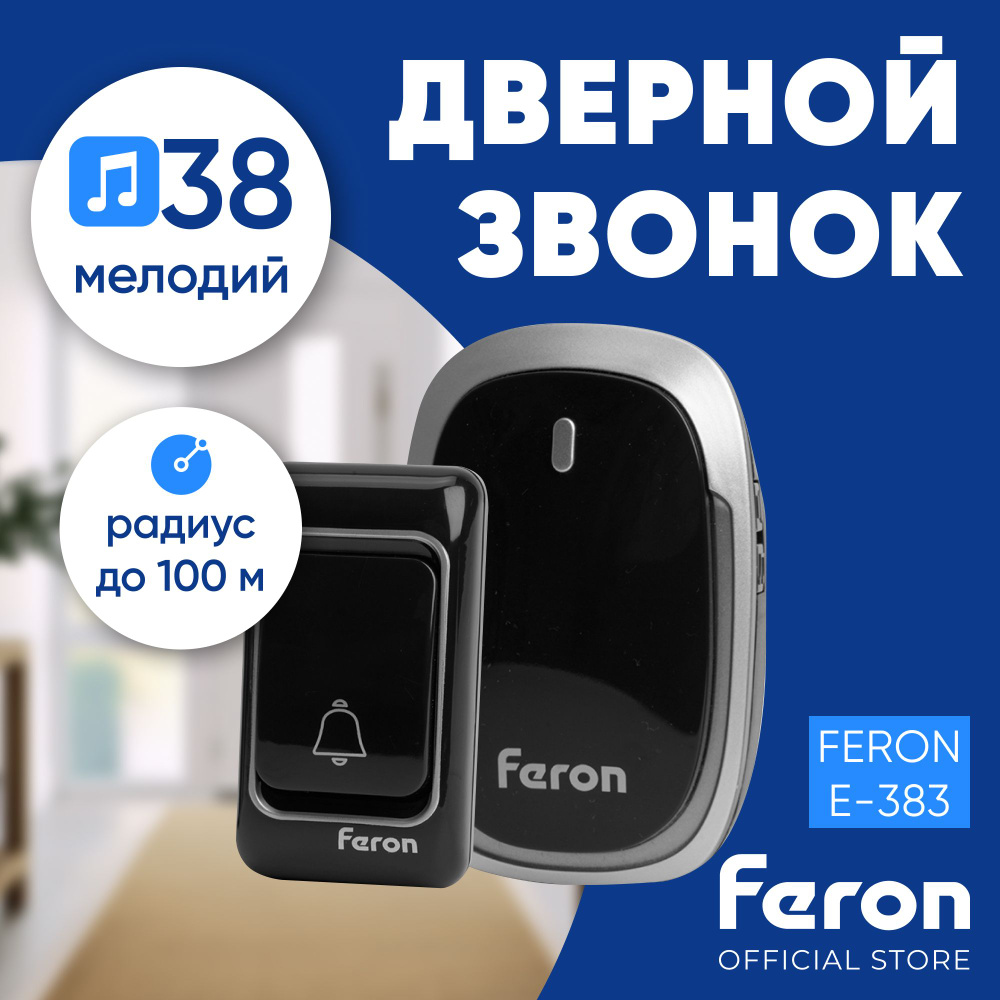 ДВЕРНОЙ ЗВОНОК

38 мелодий

радиус до 100 м

Feron

Feron

FERON E-383

Feron
OFFICIAL STORE